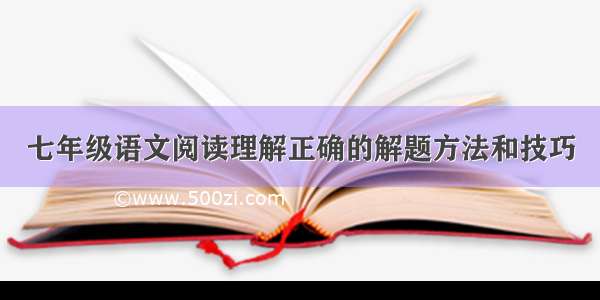 七年级语文阅读理解正确的解题方法和技巧

©www.500zi.com